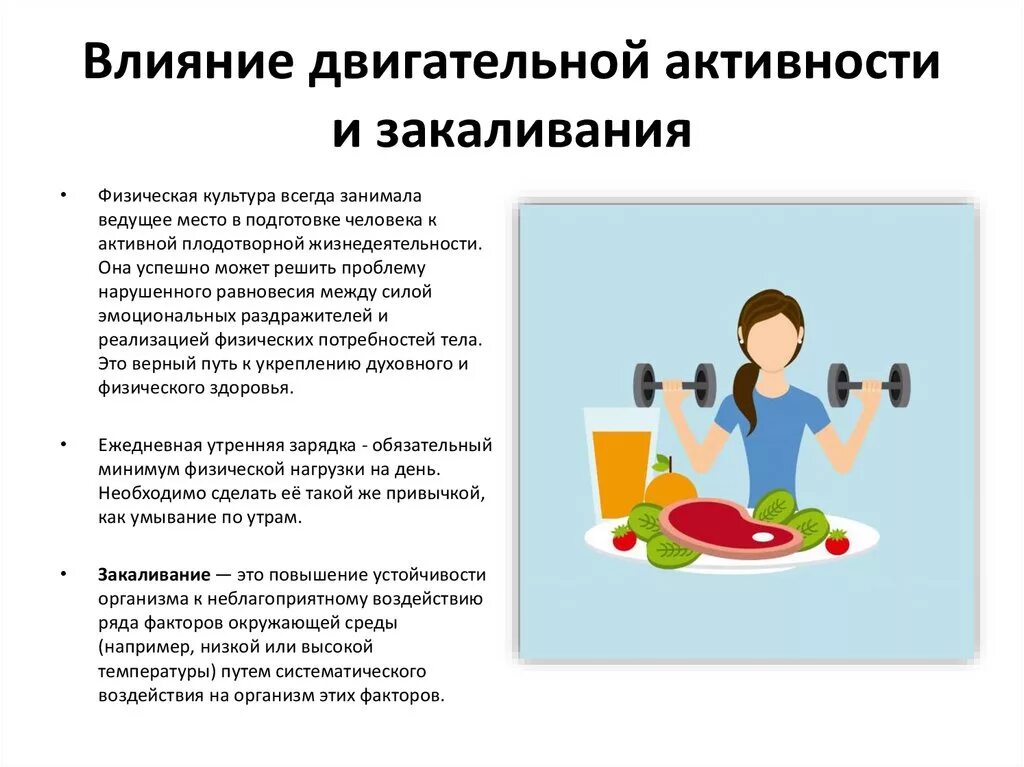 Влияние двигательной активности и закаливания

• Физическая культура всегда занимала ведущее место в подготовке человека к активной плодотворной жизнедеятельности. Она успешно может решить проблему нарушенного равновесия между силой эмоциональных раздражителей и реализацией физических потребностей тела. Это верный путь к укреплению духовного и физического здоровья.

• Ежедневная утренняя зарядка - обязательный минимум физической нагрузки на день. Необходимо сделать её такой же привычкой, как умывание по утрам.

• Закаливание — это повышение устойчивости организма к неблагоприятному воздействию ряда факторов окружающей среды (например, низкой или высокой температуры) путем систематического воздействия на организм этих факторов.